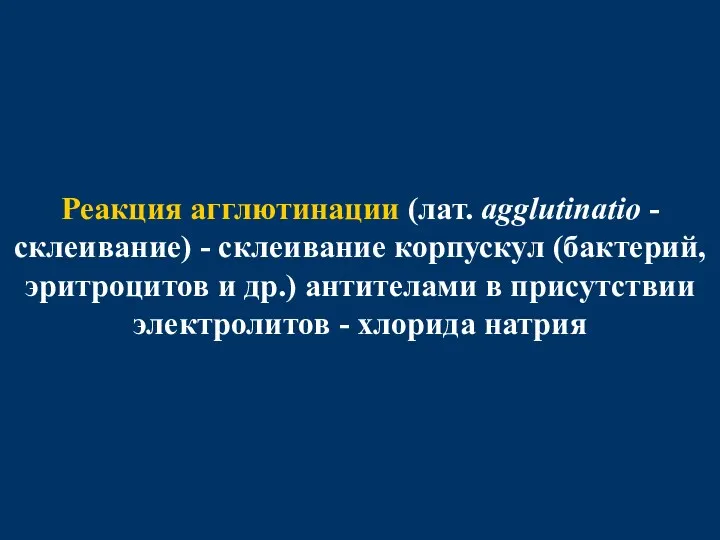 Реакция агглютинации (лат. agglutinatio - склеивание) - склеивание корпускул (бактерий, эритроцитов и др.) антителами в присутствии электролитов - хлорида натрия